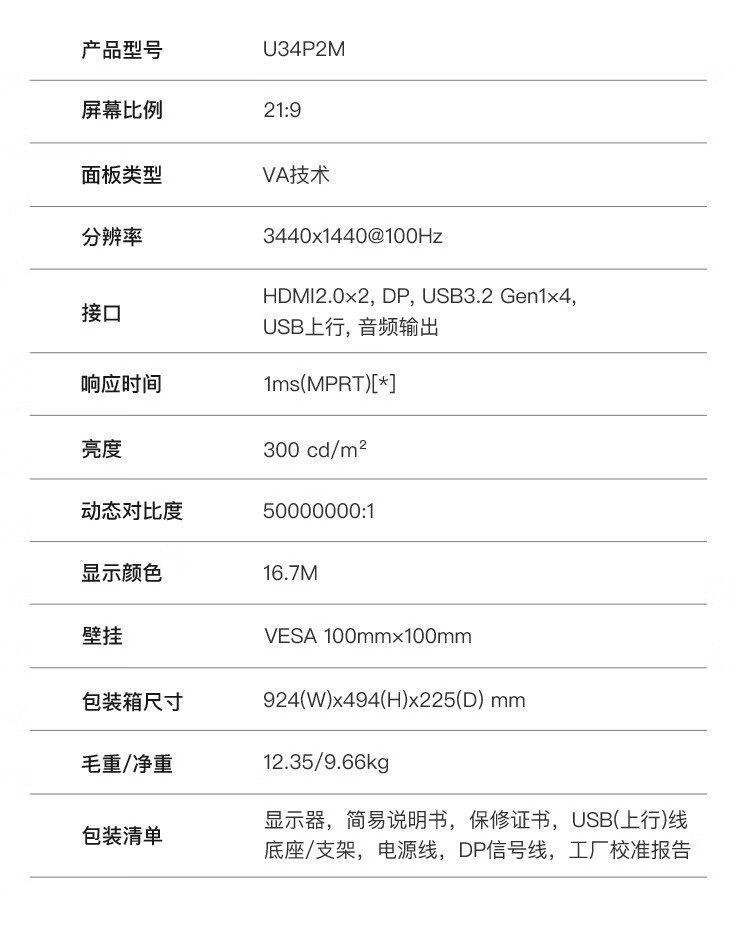 | 产品型号 | U34P2M |
|---|---|
| 屏幕比例 | 21:9 |
| 面板类型 | VA技术 |
| 分辨率 | 3440x1440@100Hz |
| 接口 | HDMI2.0×2, DP, USB3.2 Gen1×4, USB上行, 音频输出 |
| 响应时间 | 1ms(MPRT)[*] |
| 亮度 | 300 cd/m² |
| 动态对比度 | 50000000:1 |
| 显示颜色 | 16.7M |
| 壁挂 | VESA 100mm×100mm |
| 包装箱尺寸 | 924(W)x494(H)x225(D) mm |
| 毛重/净重 | 12.35/9.66kg |
| 包装清单 | 显示器，简易说明书，保修证书，USB(上行)线 底座/支架，电源线，DP信号线，工厂校准报告 |